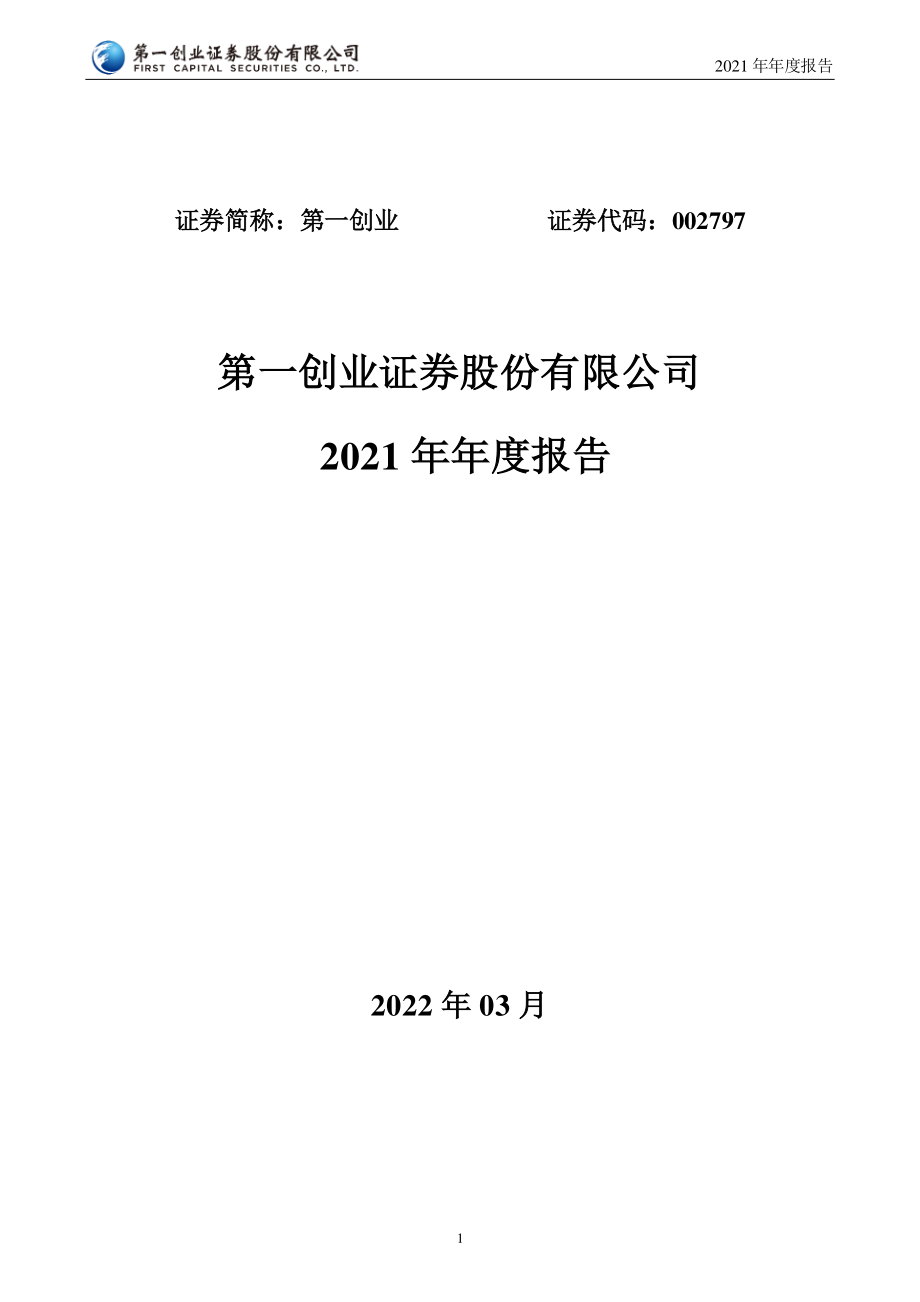 第一创业证券股份有限公司
FIRST CAPITAL SECURITIES CO., LTD.

2021 年年度报告

证券简称：第一创业　　　　　证券代码：002797

第一创业证券股份有限公司

2021 年年度报告

2022 年 03 月

1